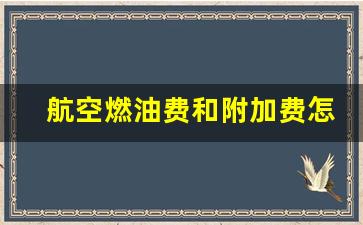 航空燃油费和附加费怎